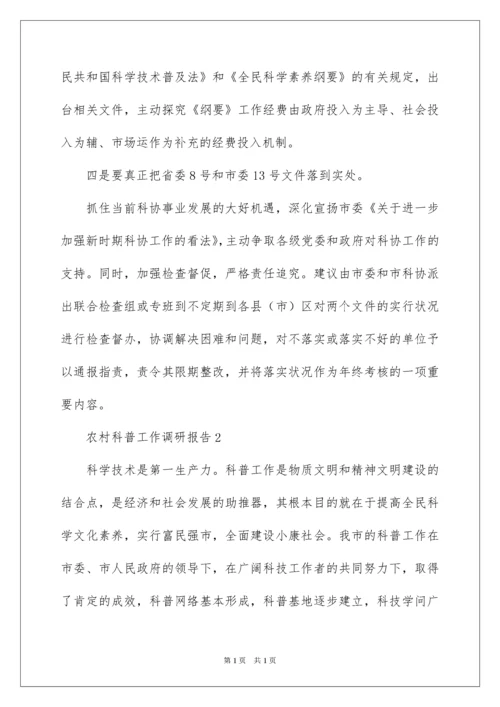 民共和国科学技术普及法》和《全民科学素养纲要》的有关规定，出台相关文件，主动探究《纲要》工作经费由政府投入为主导、社会投入为辅、市场运作为补充的经费投入机制。

四是要真正把省委8号和市委13号文件落到实处。

抓住当前科协事业发展的大好机遇，深化宣扬市委《关于进一步加强新时期科协工作的看法》，主动争取各级党委和政府对科协工作的支持。同时，加强检查督促，严格责任追究。建议由市委和市科协派出联合检查组或专班到不定期到各县（市）区对两个文件的实行状况进行检查督办，协调解决困难和问题，对不落实或落实不好的单位予以通报指责，责令其限期整改，并将落实状况作为年终考核的一项重要内容。

农村科普工作调研报告2

科学技术是第一生产力。科普工作是物质文明和精神文明建设的结合点，是经济和社会发展的助推器，其根本目的就在于提高全民科学文化素养，实行富民强市，全面建设小康社会。我市的科普工作在市委、市人民政府的领导下，在广阔科技工作者的共同努力下，取得了肯定的成效，科普网络基本形成，科普基地逐步建立，科技学问广

第1页 共1页